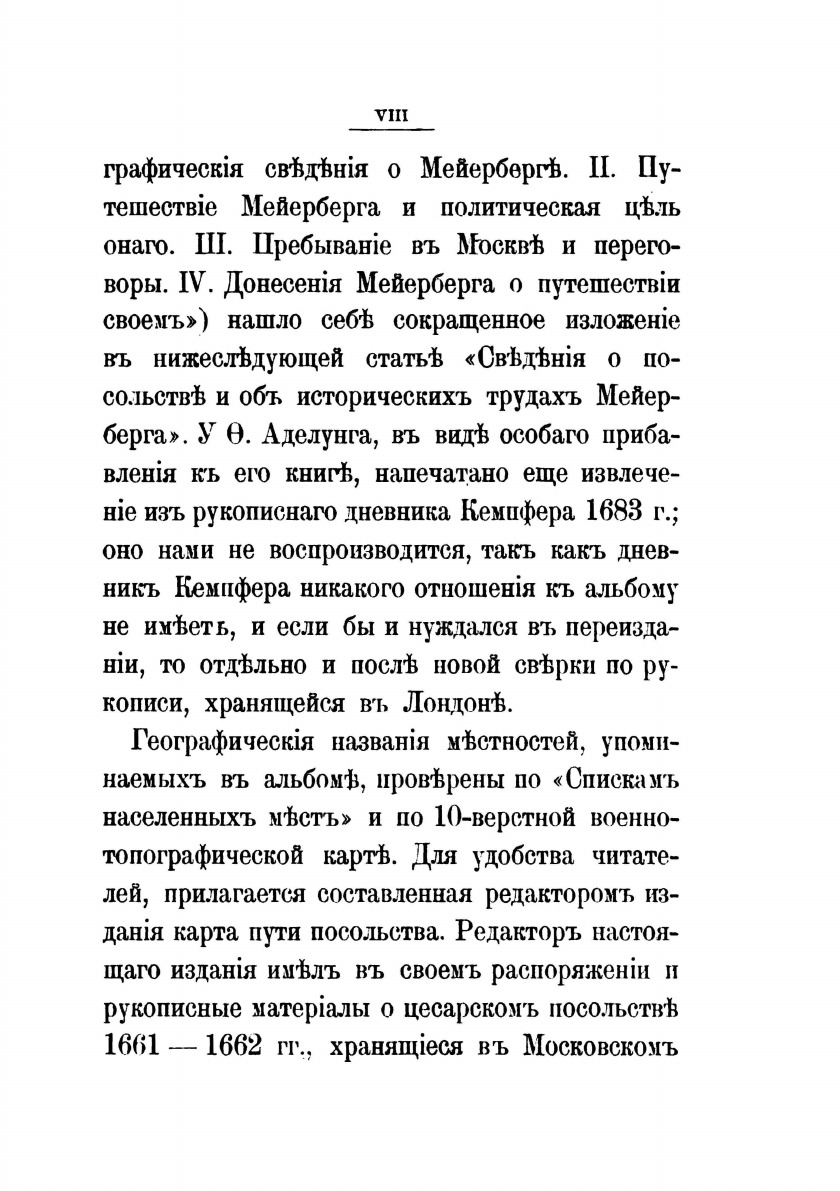 VIII

графическія свѣдѣнія о Мейербергѣ. II. Путешествіе Мейерберга и политическая цѣль онаго. III. Пребываніе въ Москвѣ и переговоры. IV. Донесенія Мейерберга о путешествіи своемъ») нашло себѣ сокращенное изложеніе въ нижеслѣдующей статьѣ «Свѣдѣнія о посольствѣ и объ историческихъ трудахъ Мейерберга». У Ѳ. Аделунга, въ видѣ особаго прибавленія къ его книгѣ, напечатано еще извлеченіе изъ рукописнаго дневника Кемпфера 1683 г.; оно нами не воспроизводится, такъ какъ дневникъ Кемпфера никакого отношенія къ альбому не имѣетъ, и если бы и нуждался въ переизданіи, то отдѣльно и послѣ новой свѣрки по рукописи, хранящейся въ Лондонѣ.

Географическія названія мѣстностей, упоминаемыхъ въ альбомѣ, провѣрены по «Спискамъ населенныхъ мѣстъ» и по 10-верстной военно-топографической картѣ. Для удобства читателей, прилагается составленная редакторомъ изданія карта пути посольства. Редакторъ настоящаго изданія имѣлъ въ своемъ распоряженіи и рукописные матеріалы о цесарскомъ посольствѣ 1661 — 1662 гг., хранящіеся въ Московскомъ